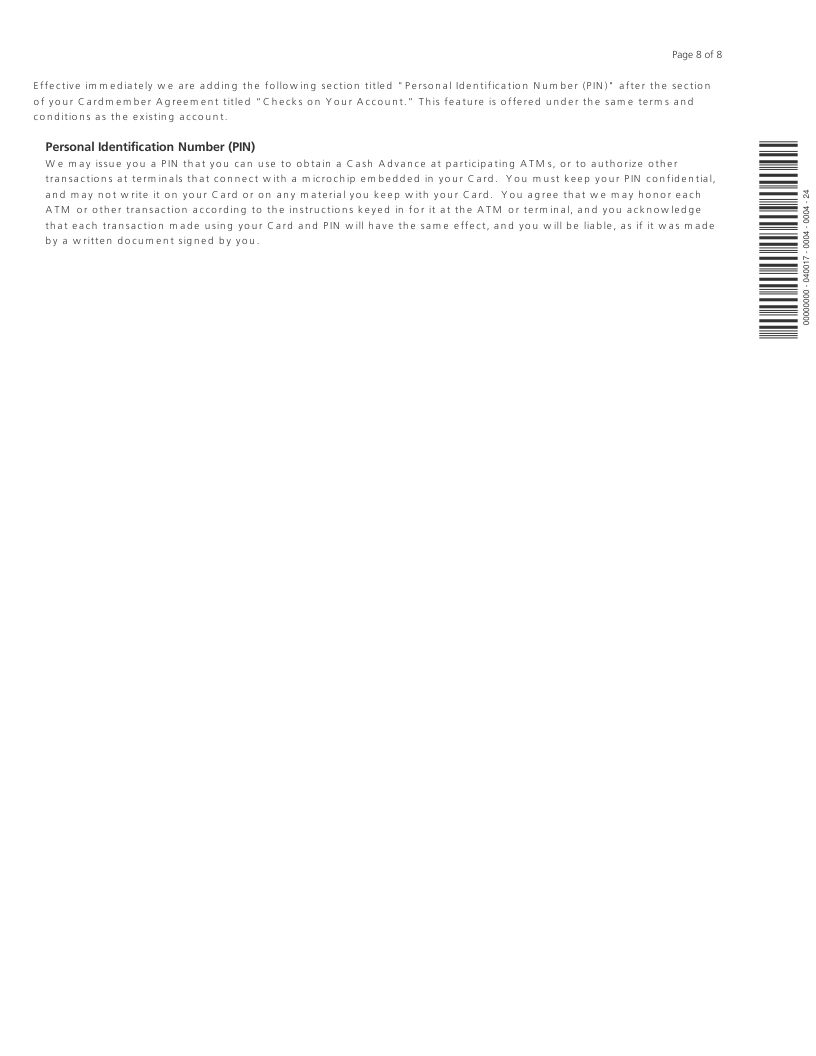 Page 8 of 8

Effective immediately we are adding the following section titled "Personal Identification Number (PIN)" after the section of your Cardmember Agreement titled "Checks on Your Account." This feature is offered under the same terms and conditions as the existing account.

Personal Identification Number (PIN)

We may issue you a PIN that you can use to obtain a Cash Advance at participating ATMs, or to authorize other transactions at terminals that connect with a microchip embedded in your Card. You must keep your PIN confidential, and may not write it on your Card or on any material you keep with your Card. You agree that we may honor each ATM or other transaction according to the instructions keyed in for it at the ATM or terminal, and you acknowledge that each transaction made using your Card and PIN will have the same effect, and you will be liable, as if it was made by a written document signed by you.

00000000 - 040017 - 0004 - 0004 - 24